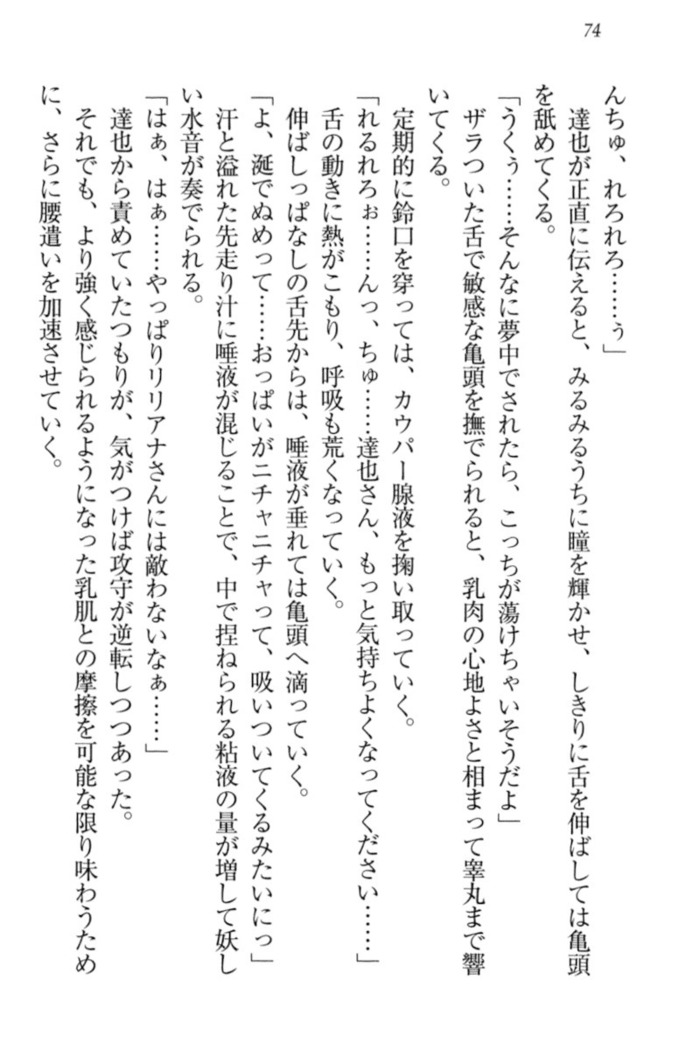 74

んちゅ、れろれろ……ぅ」
達也が正直に伝えると、みるみるうちに瞳を輝かせ、しきりに舌を伸ばしては亀頭を舐めてくる。
「うくぅ……そんなに夢中でされたら、こっちが蕩けちゃいそうだよ」
ザラついた舌で敏感な亀頭を撫でられると、乳肉の心地よさと相まって睾丸まで響いてくる。
定期的に鈴口を穿っては、カウパー腺液を掬い取っていく。
「れるれろぉ……んっ、ちゅ……達也さん、もっと気持ちよくなってください……」
舌の動きに熱がこもり、呼吸も荒くなっていく。
伸ばしっぱなしの舌先からは、唾液が垂れては亀頭へ滴っていく。
「よ、涎でぬめって……おっぱいがニチャニチャって、吸いついてくるみたいにっ」
汗と溢れた先走り汁に唾液が混じることで、中で捏ねられる粘液の量が増して妖しい水音が奏でられる。
「はぁ、はぁ……やっぱりリリアナさんには敵わないなぁ……」
達也から責めていたつもりが、気がつけば攻守が逆転しつつあった。
それでも、より強く感じられるようになった乳肌との摩擦を可能な限り味わうために、さらに腰遣いを加速させていく。